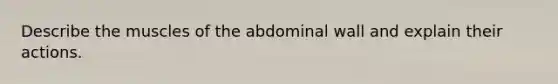 Describe the muscles of the abdominal wall and explain their actions.